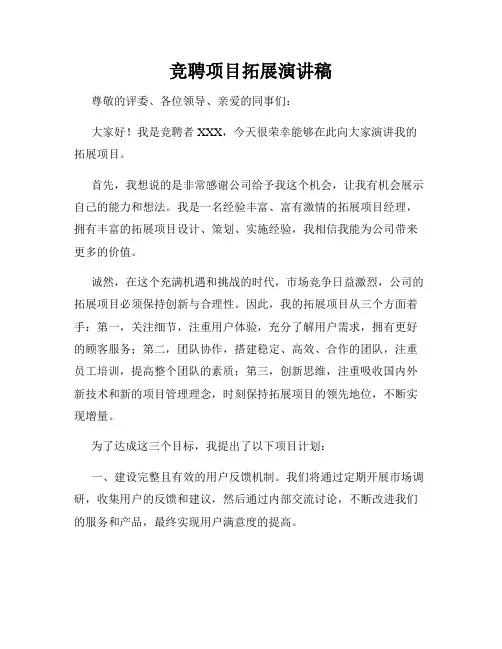 竞聘项目拓展演讲稿

尊敬的评委、各位领导、亲爱的同事们：

大家好！我是竞聘者 XXX，今天很荣幸能够在此向大家演讲我的拓展项目。

首先，我想说的是非常感谢公司给予我这个机会，让我有机会展示自己的能力和想法。我是一名经验丰富、富有激情的拓展项目经理，拥有丰富的拓展项目设计、策划、实施经验，我相信我能为公司带来更多的价值。

诚然，在这个充满机遇和挑战的时代，市场竞争日益激烈，公司的拓展项目必须保持创新与合理性。因此，我的拓展项目从三个方面着手：第一，关注细节，注重用户体验，充分了解用户需求，拥有更好的顾客服务；第二，团队协作，搭建稳定、高效、合作的团队，注重员工培训，提高整个团队的素质；第三，创新思维，注重吸收国内外新技术和新的项目管理理念，时刻保持拓展项目的领先地位，不断实现增量。

为了达成这三个目标，我提出了以下项目计划：

一、建设完整且有效的用户反馈机制。我们将通过定期开展市场调研，收集用户的反馈和建议，然后通过内部交流讨论，不断改进我们的服务和产品，最终实现用户满意度的提高。